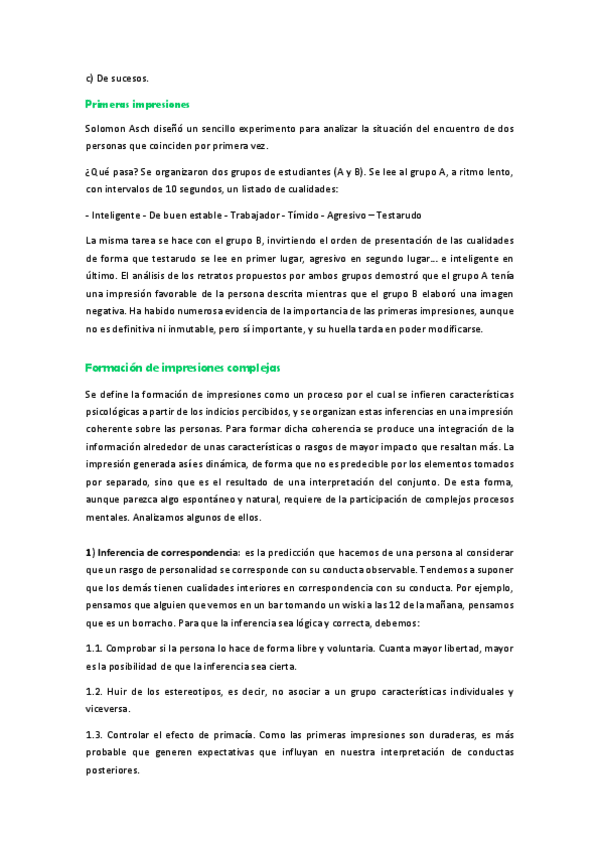 c) De sucesos.

Primeras impresiones

Solomon Asch diseñó un sencillo experimento para analizar la situación del encuentro de dos personas que coinciden por primera vez.

¿Qué pasa? Se organizaron dos grupos de estudiantes (A y B). Se lee al grupo A, a ritmo lento, con intervalos de 10 segundos, un listado de cualidades:

- Inteligente - De buen estable - Trabajador - Tímido - Agresivo – Testarudo

La misma tarea se hace con el grupo B, invirtiendo el orden de presentación de las cualidades de forma que testarudo se lee en primer lugar, agresivo en segundo lugar... e inteligente en último. El análisis de los retratos propuestos por ambos grupos demostró que el grupo A tenía una impresión favorable de la persona descrita mientras que el grupo B elaboró una imagen negativa. Ha habido numerosa evidencia de la importancia de las primeras impresiones, aunque no es definitiva ni inmutable, pero sí importante, y su huella tarda en poder modificarse.

Formación de impresiones complejas

Se define la formación de impresiones como un proceso por el cual se infieren características psicológicas a partir de los indicios percibidos, y se organizan estas inferencias en una impresión coherente sobre las personas. Para formar dicha coherencia se produce una integración de la información alrededor de unas características o rasgos de mayor impacto que resaltan más. La impresión generada así es dinámica, de forma que no es predecible por los elementos tomados por separado, sino que es el resultado de una interpretación del conjunto. De esta forma, aunque parezca algo espontáneo y natural, requiere de la participación de complejos procesos mentales. Analizamos algunos de ellos.

1) Inferencia de correspondencia: es la predicción que hacemos de una persona al considerar que un rasgo de personalidad se corresponde con su conducta observable. Tendemos a suponer que los demás tienen cualidades interiores en correspondencia con su conducta. Por ejemplo, pensamos que alguien que vemos en un bar tomando un wiski a las 12 de la mañana, pensamos que es un borracho. Para que la inferencia sea lógica y correcta, debemos:

1.1. Comprobar si la persona lo hace de forma libre y voluntaria. Cuanta mayor libertad, mayor es la posibilidad de que la inferencia sea cierta.

1.2. Huir de los estereotipos, es decir, no asociar a un grupo características individuales y viceversa.

1.3. Controlar el efecto de primacía. Como las primeras impresiones son duraderas, es más probable que generen expectativas que influyan en nuestra interpretación de conductas posteriores.